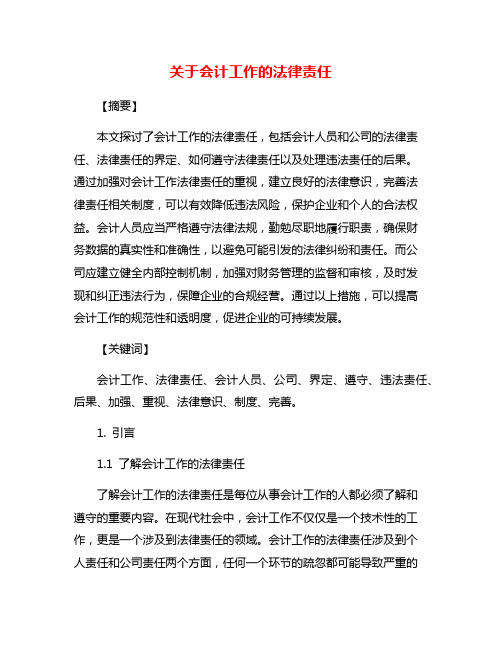 关于会计工作的法律责任

【摘要】

本文探讨了会计工作的法律责任，包括会计人员和公司的法律责任、法律责任的界定、如何遵守法律责任以及处理违法责任的后果。通过加强对会计工作法律责任的重视，建立良好的法律意识，完善法律责任相关制度，可以有效降低违法风险，保护企业和个人的合法权益。会计人员应当严格遵守法律法规，勤勉尽职地履行职责，确保财务数据的真实性和准确性，以避免可能引发的法律纠纷和责任。而公司应建立健全内部控制机制，加强对财务管理的监督和审核，及时发现和纠正违法行为，保障企业的合规经营。通过以上措施，可以提高会计工作的规范性和透明度，促进企业的可持续发展。

【关键词】

会计工作、法律责任、会计人员、公司、界定、遵守、违法责任、后果、加强、重视、法律意识、制度、完善。

1. 引言

1.1 了解会计工作的法律责任

了解会计工作的法律责任是每位从事会计工作的人都必须了解和遵守的重要内容。在现代社会中，会计工作不仅仅是一个技术性的工作，更是一个涉及到法律责任的领域。会计工作的法律责任涉及到个人责任和公司责任两个方面，任何一个环节的疏忽都可能导致严重的